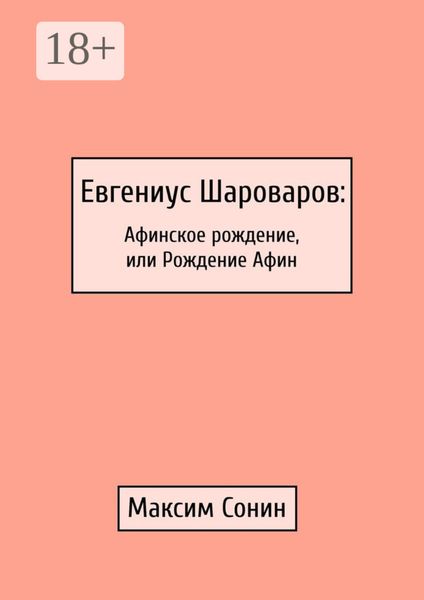 18+

Евгениус Шароваров:

Афинское рождение, или Рождение Афин

Максим Сонин